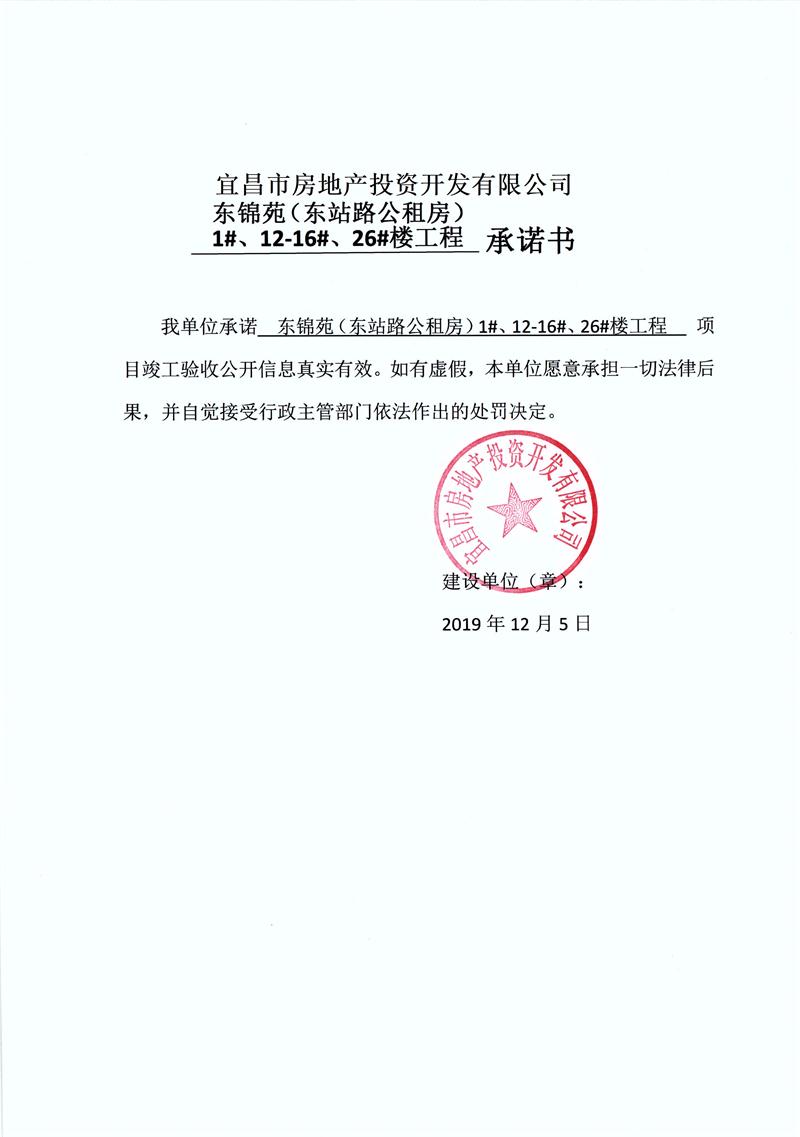 宜昌市房地产投资开发有限公司
东锦苑（东站路公租房）
1#、12-16#、26#楼工程 承诺书

我单位承诺 东锦苑（东站路公租房）1#、12-16#、26#楼工程 项目竣工验收公开信息真实有效。如有虚假，本单位愿意承担一切法律后果，并自觉接受行政主管部门依法作出的处罚决定。

宜昌市房地产投资开发有限公司

建设单位（章）：

2019 年 12 月 5 日